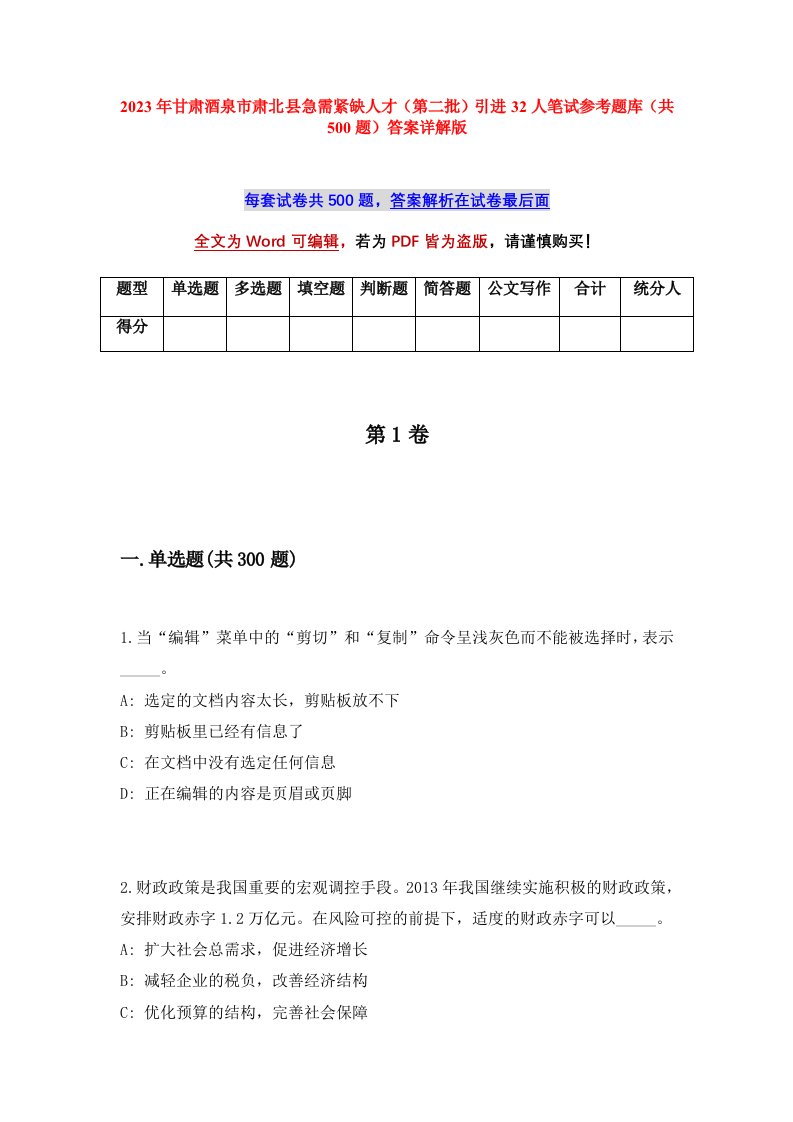 2023年甘肃酒泉市肃北县急需紧缺人才（第二批）引进32人笔试参考题库（共500题）答案详解版

每套试卷共500题，答案解析在试卷最后面

全文为Word可编辑，若为PDF皆为盗版，请谨慎购买！

| 题型 | 单选题 | 多选题 | 填空题 | 判断题 | 简答题 | 公文写作 | 合计 | 统分人 |
|---|---|---|---|---|---|---|---|---|
| 得分 | | | | | | | | |

第1卷

一.单选题(共300题)

1.当“编辑”菜单中的“剪切”和“复制”命令呈浅灰色而不能被选择时，表示_____。
A: 选定的文档内容太长，剪贴板放不下
B: 剪贴板里已经有信息了
C: 在文档中没有选定任何信息
D: 正在编辑的内容是页眉或页脚

2.财政政策是我国重要的宏观调控手段。2013年我国继续实施积极的财政政策，安排财政赤字1.2万亿元。在风险可控的前提下，适度的财政赤字可以_____。
A: 扩大社会总需求，促进经济增长
B: 减轻企业的税负，改善经济结构
C: 优化预算的结构，完善社会保障